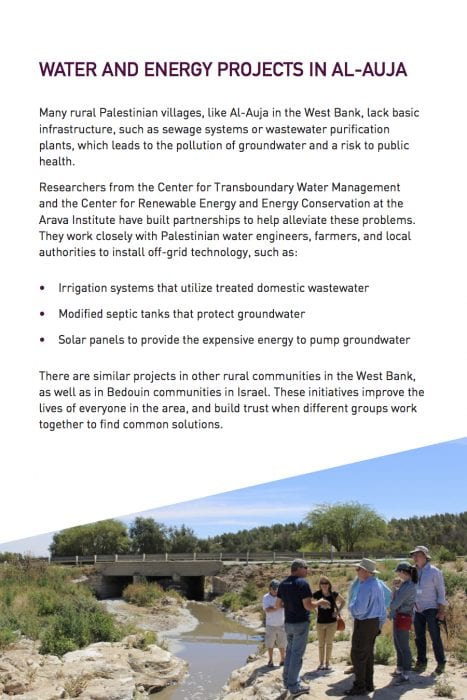 WATER AND ENERGY PROJECTS IN AL-AUJA

Many rural Palestinian villages, like Al-Auja in the West Bank, lack basic infrastructure, such as sewage systems or wastewater purification plants, which leads to the pollution of groundwater and a risk to public health.

Researchers from the Center for Transboundary Water Management and the Center for Renewable Energy and Energy Conservation at the Arava Institute have built partnerships to help alleviate these problems. They work closely with Palestinian water engineers, farmers, and local authorities to install off-grid technology, such as:

• Irrigation systems that utilize treated domestic wastewater

• Modified septic tanks that protect groundwater

• Solar panels to provide the expensive energy to pump groundwater

There are similar projects in other rural communities in the West Bank, as well as in Bedouin communities in Israel. These initiatives improve the lives of everyone in the area, and build trust when different groups work together to find common solutions.